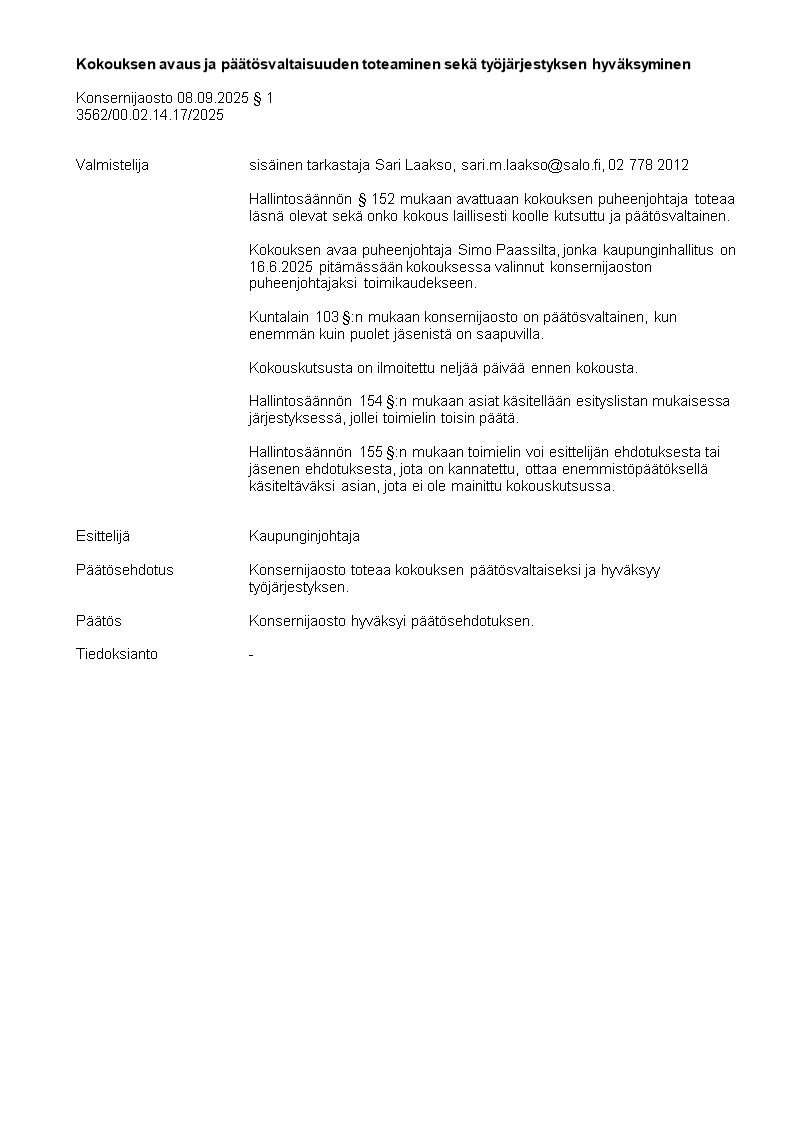 Kokouksen avaus ja päätösvaltaisuuden toteaminen sekä työjärjestyksen hyväksyminen

Konsernijaosto 08.09.2025 § 1
3562/00.02.14.17/2025

Valmistelija

sisäinen tarkastaja Sari Laakso, sari.m.laakso@salo.fi, 02 778 2012

Hallintosäännön § 152 mukaan avattuaan kokouksen puheenjohtaja toteaa läsnä olevat sekä onko kokous laillisesti koolle kutsuttu ja päätösvaltainen.

Kokouksen avaa puheenjohtaja Simo Paassilta, jonka kaupunginhallitus on 16.6.2025 pitämässään kokouksessa valinnut konsernijaoston puheenjohtajaksi toimikaudekseen.

Kuntalain 103 §:n mukaan konsernijaosto on päätösvaltainen, kun enemmän kuin puolet jäsenistä on saapuvilla.

Kokouskutsusta on ilmoitettu neljää päivää ennen kokousta.

Hallintosäännön 154 §:n mukaan asiat käsitellään esityslistan mukaisessa järjestyksessä, jollei toimielin toisin päätä.

Hallintosäännön 155 §:n mukaan toimielin voi esittelijän ehdotuksesta tai jäsenen ehdotuksesta, jota on kannatettu, ottaa enemmistöpäätöksellä käsiteltäväksi asian, jota ei ole mainittu kokouskutsussa.

Esittelijä

Kaupunginjohtaja

Päätösehdotus

Konsernijaosto toteaa kokouksen päätösvaltaiseksi ja hyväksyy työjärjestyksen.

Päätös

Konsernijaosto hyväksyi päätösehdotuksen.

Tiedoksianto

-